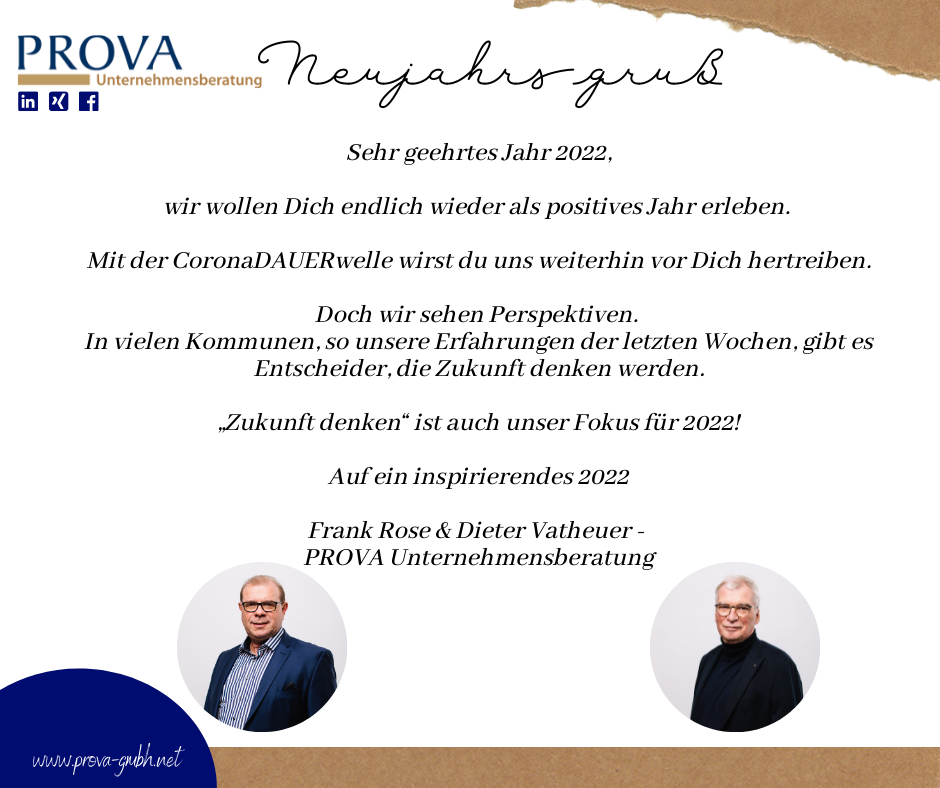 PROVA
Unternehmensberatung

Neujahrsgruß

Sehr geehrtes Jahr 2022,

wir wollen Dich endlich wieder als positives Jahr erleben.

Mit der CoronaDAUERwelle wirst du uns weiterhin vor Dich hertreiben.

Doch wir sehen Perspektiven.
In vielen Kommunen, so unsere Erfahrungen der letzten Wochen, gibt es Entscheider, die Zukunft denken werden.

„Zukunft denken“ ist auch unser Fokus für 2022!

Auf ein inspirierendes 2022

Frank Rose & Dieter Vatheuer -
PROVA Unternehmensberatung

www.prova-gmbh.net